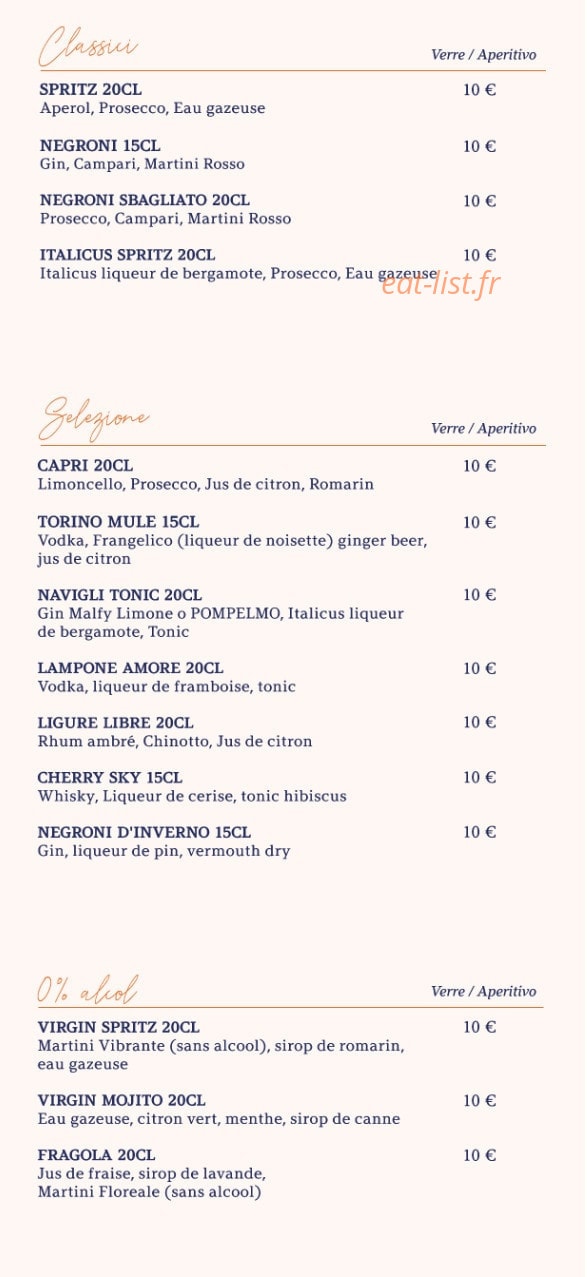 Classici
Verre / Aperitivo

SPRITZ 20CL
10 €
Aperol, Prosecco, Eau gazeuse

NEGRONI 15CL
10 €
Gin, Campari, Martini Rosso

NEGRONI SBAGLIATO 20CL
10 €
Prosecco, Campari, Martini Rosso

ITALICUS SPRITZ 20CL
10 €
Italicus liqueur de bergamote, Prosecco, Eau gazeuse

Selezione
Verre / Aperitivo

CAPRI 20CL
10 €
Limoncello, Prosecco, Jus de citron, Romarin

TORINO MULE 15CL
10 €
Vodka, Frangelico (liqueur de noisette) ginger beer, jus de citron

NAVIGLI TONIC 20CL
10 €
Gin Malfy Limone o POMPELMO, Italicus liqueur de bergamote, Tonic

LAMPONE AMORE 20CL
10 €
Vodka, liqueur de framboise, tonic

LIGURE LIBRE 20CL
10 €
Rhum ambré, Chinotto, Jus de citron

CHERRY SKY 15CL
10 €
Whisky, Liqueur de cerise, tonic hibiscus

NEGRONI D'INVERNO 15CL
10 €
Gin, liqueur de pin, vermouth dry

0% alcol
Verre / Aperitivo

VIRGIN SPRITZ 20CL
10 €
Martini Vibrante (sans alcool), sirop de romarin, eau gazeuse

VIRGIN MOJITO 20CL
10 €
Eau gazeuse, citron vert, menthe, sirop de canne

FRAGOLA 20CL
10 €
Jus de fraise, sirop de lavande, Martini Floreale (sans alcool)

eat-list.fr